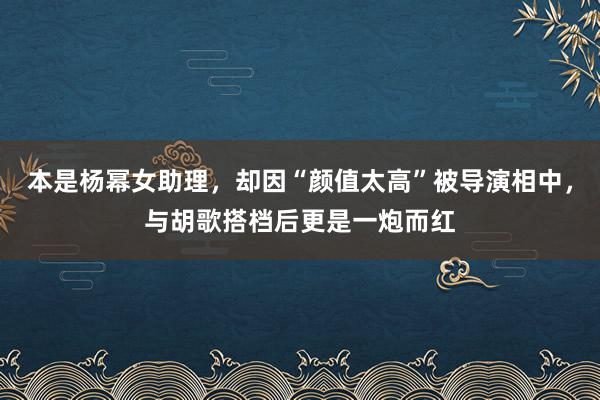 本是杨幂女助理，却因“颜值太高”被导演相中，与胡歌搭档后更是一炮而红